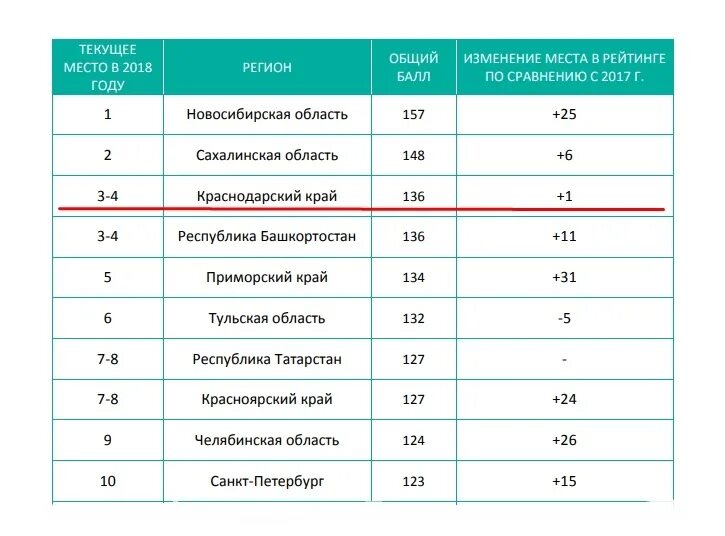 | ТЕКУЩЕЕ МЕСТО В 2018 ГОДУ | РЕГИОН | ОБЩИЙ БАЛЛ | ИЗМЕНЕНИЕ МЕСТА В РЕЙТИНГЕ ПО СРАВНЕНИЮ С 2017 Г. |
|---|---|---|---|
| 1 | Новосибирская область | 157 | +25 |
| 2 | Сахалинская область | 148 | +6 |
| 3-4 | Краснодарский край | 136 | +1 |
| 3-4 | Республика Башкортостан | 136 | +11 |
| 5 | Приморский край | 134 | +31 |
| 6 | Тульская область | 132 | -5 |
| 7-8 | Республика Татарстан | 127 | - |
| 7-8 | Красноярский край | 127 | +24 |
| 9 | Челябинская область | 124 | +26 |
| 10 | Санкт-Петербург | 123 | +15 |